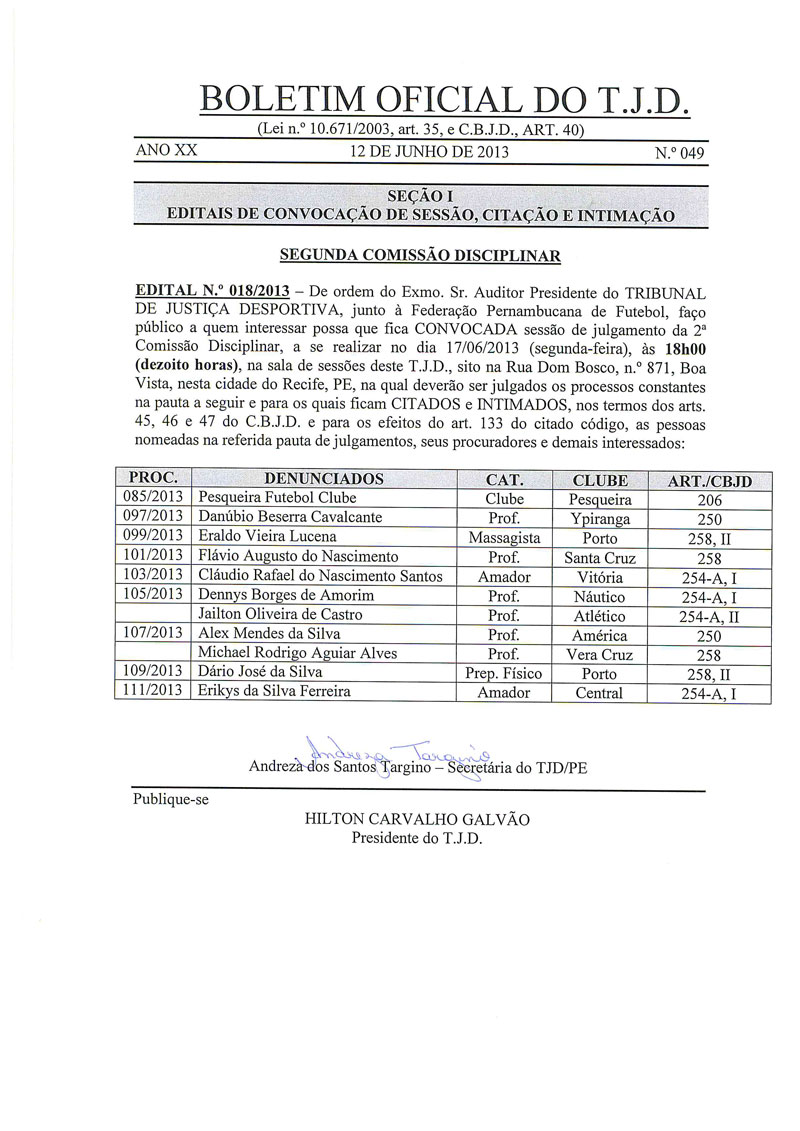 BOLETIM OFICIAL DO T.J.D.
(Lei n.º 10.671/2003, art. 35, e C.B.J.D., ART. 40)

ANO XX 12 DE JUNHO DE 2013 N.º 049

SEÇÃO I
EDITAIS DE CONVOCAÇÃO DE SESSÃO, CITAÇÃO E INTIMAÇÃO

SEGUNDA COMISSÃO DISCIPLINAR

EDITAL N.º 018/2013 – De ordem do Exmo. Sr. Auditor Presidente do TRIBUNAL DE JUSTIÇA DESPORTIVA, junto à Federação Pernambucana de Futebol, faço público a quem interessar possa que fica CONVOCADA sessão de julgamento da 2ª Comissão Disciplinar, a se realizar no dia 17/06/2013 (segunda-feira), às 18h00 (dezoito horas), na sala de sessões deste T.J.D., sito na Rua Dom Bosco, n.º 871, Boa Vista, nesta cidade do Recife, PE, na qual deverão ser julgados os processos constantes na pauta a seguir e para os quais ficam CITADOS e INTIMADOS, nos termos dos arts. 45, 46 e 47 do C.B.J.D. e para os efeitos do art. 133 do citado código, as pessoas nomeadas na referida pauta de julgamentos, seus procuradores e demais interessados:

| PROC. | DENUNCIADOS | CAT. | CLUBE | ART./CBJD |
|---|---|---|---|---|
| 085/2013 | Pesqueira Futebol Clube | Clube | Pesqueira | 206 |
| 097/2013 | Danúbio Beserra Cavalcante | Prof. | Ypiranga | 250 |
| 099/2013 | Eraldo Vieira Lucena | Massagista | Porto | 258, II |
| 101/2013 | Flávio Augusto do Nascimento | Prof. | Santa Cruz | 258 |
| 103/2013 | Cláudio Rafael do Nascimento Santos | Amador | Vitória | 254-A, I |
| 105/2013 | Dennys Borges de Amorim | Prof. | Náutico | 254-A, I |
| | Jailton Oliveira de Castro | Prof. | Atlético | 254-A, II |
| 107/2013 | Alex Mendes da Silva | Prof. | América | 250 |
| | Michael Rodrigo Aguiar Alves | Prof. | Vera Cruz | 258 |
| 109/2013 | Dário José da Silva | Prep. Físico | Porto | 258, II |
| 111/2013 | Erikys da Silva Ferreira | Amador | Central | 254-A, I |

Andreza Targino
Andreza dos Santos Targino – Secretária do TJD/PE

Publique-se

HILTON CARVALHO GALVÃO
Presidente do T.J.D.